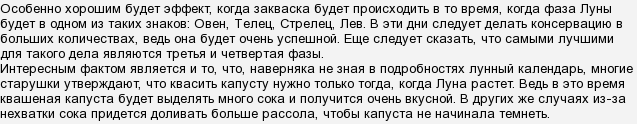 Особенно хорошим будет эффект, когда закваска будет происходить в то время, когда фаза Луны будет в одном из таких знаков: Овен, Телец, Стрелец, Лев. В эти дни следует делать консервацию в больших количествах, ведь она будет очень успешной. Еще следует сказать, что самыми лучшими для такого дела являются третья и четвертая фазы.
Интересным фактом является и то, что, наверняка не зная в подробностях лунный календарь, многие старушки утверждают, что квасить капусту нужно только тогда, когда Луна растет. Ведь в это время квашеная капуста будет выделять много сока и получится очень вкусной. В других же случаях из-за нехватки сока придется доливать больше рассола, чтобы капуста не начинала темнеть.